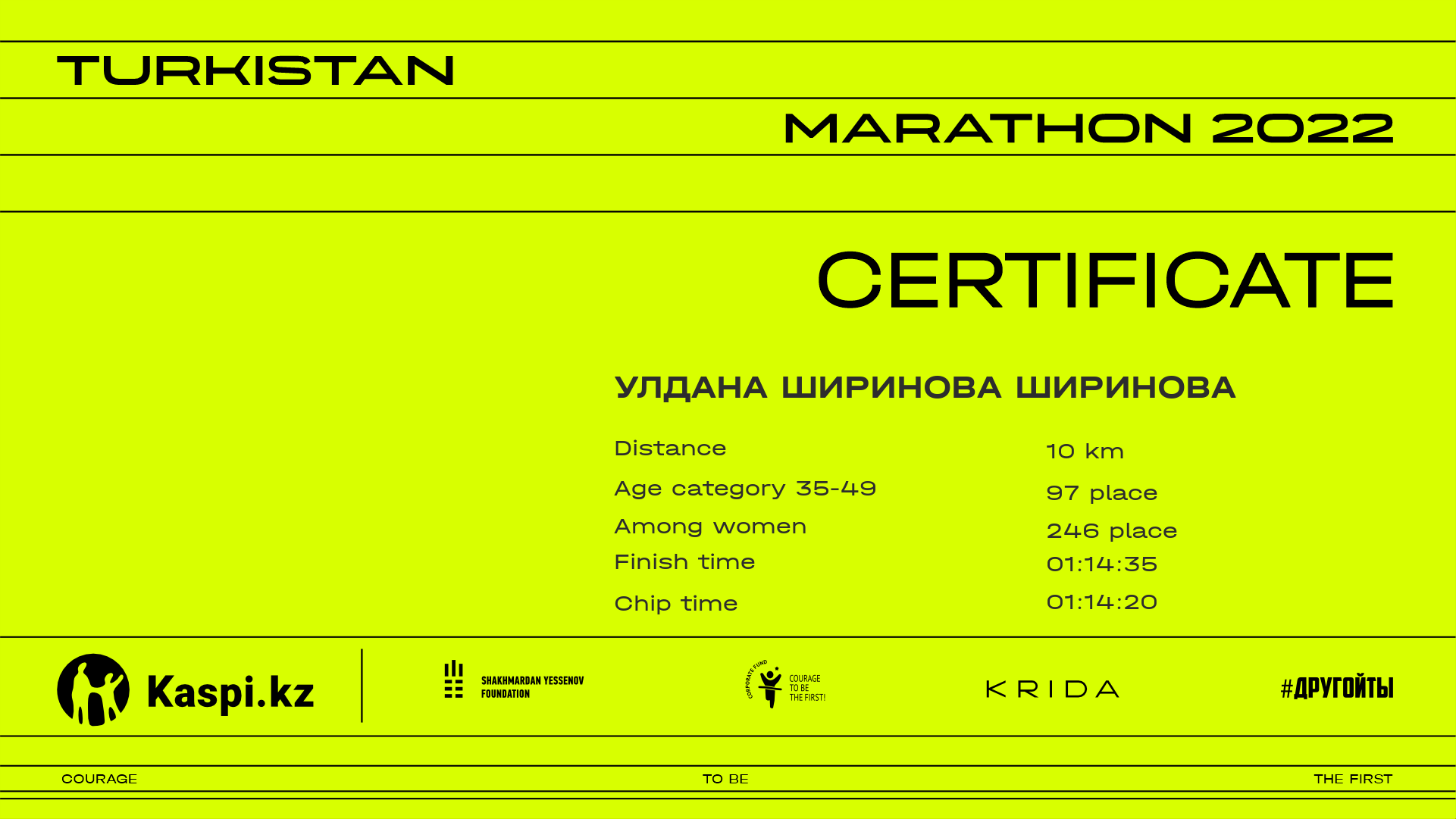 TURKISTAN

MARATHON 2022

CERTIFICATE

УЛДАНА ШИРИНОВА ШИРИНОВА

Distance
10 km

Age category 35-49
97 place

Among women
246 place

Finish time
01:14:35

Chip time
01:14:20

Kaspi.kz

SHAKHMARDAN YESSENOV FOUNDATION

CORPORATE FUND COURAGE TO BE THE FIRST!

KRIDA

#ДРУГОЙТЫ

COURAGE
TO BE
THE FIRST